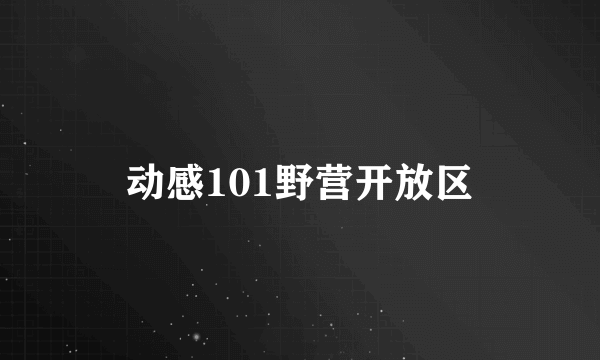 动感101野营开放区